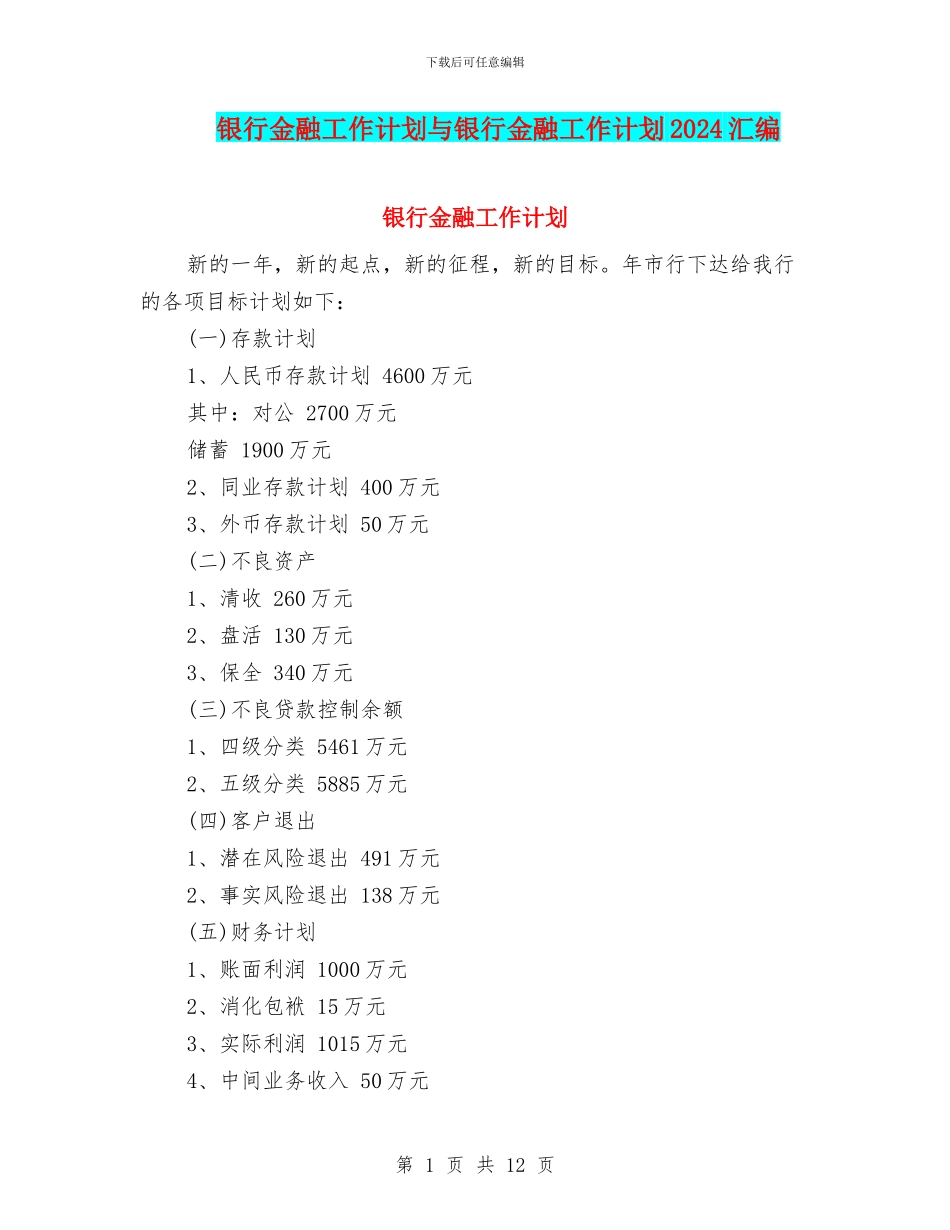 下载后可任意编辑

银行金融工作计划与银行金融工作计划2024汇编

银行金融工作计划

新的一年，新的起点，新的征程，新的目标。年市行下达给我行的各项目标计划如下：

(一)存款计划

1、人民币存款计划 4600万元

其中：对公 2700万元

储蓄 1900万元

2、同业存款计划 400万元

3、外币存款计划 50万元

(二)不良资产

1、清收 260万元

2、盘活 130万元

3、保全 340万元

(三)不良贷款控制余额

1、四级分类 5461万元

2、五级分类 5885万元

(四)客户退出

1、潜在风险退出 491万元

2、事实风险退出 138万元

(五)财务计划

1、账面利润 1000万元

2、消化包袱 15万元

3、实际利润 1015万元

4、中间业务收入 50万元

第 1 页 共 12 页